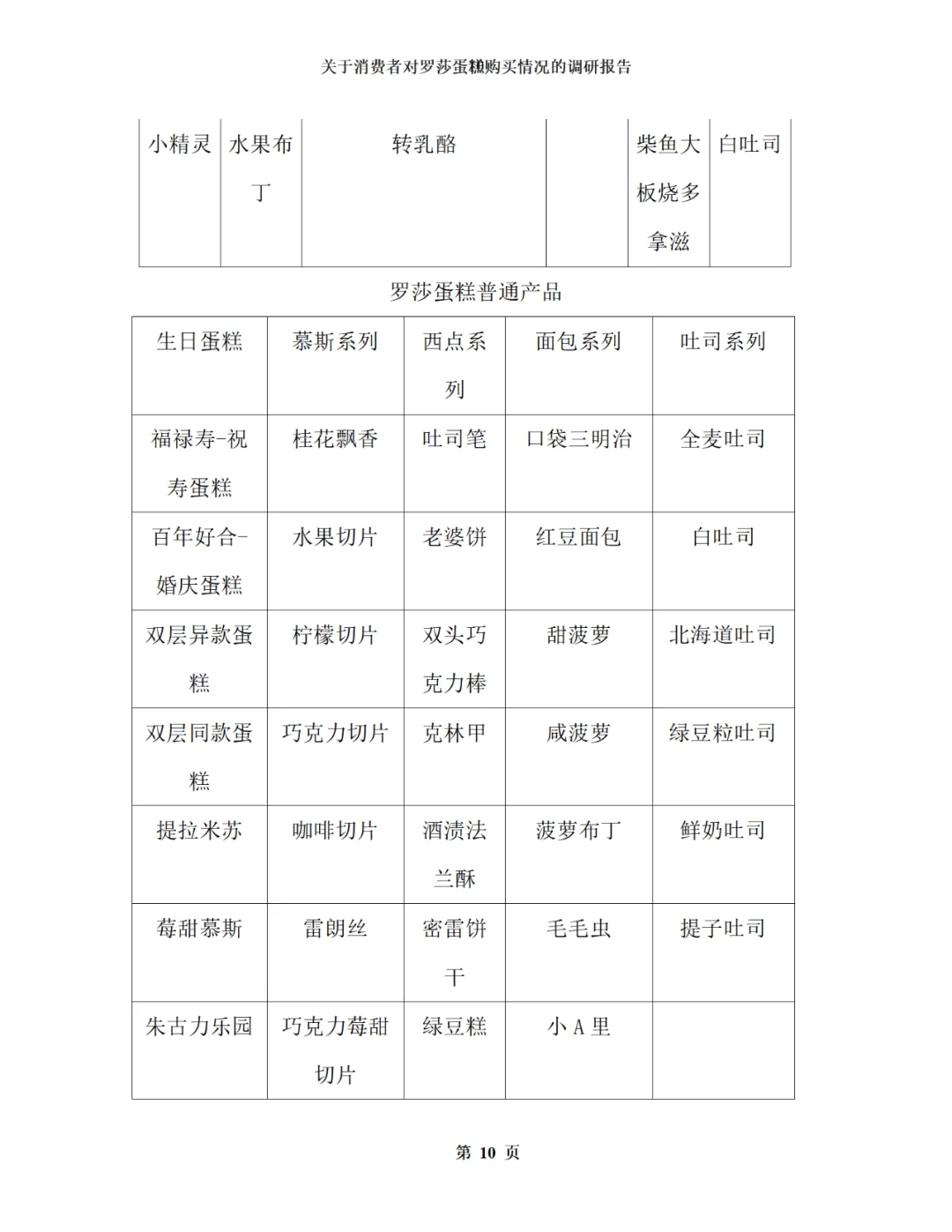 关于消费者对罗莎蛋糕购买情况的调研报告

| 小精灵 | 水果布丁 | 转乳酪 | | 柴鱼大板烧多拿滋 | 白吐司 |
|---|---|---|---|---|---|

罗莎蛋糕普通产品

| 生日蛋糕 | 慕斯系列 | 西点系列 | 面包系列 | 吐司系列 |
|---|---|---|---|---|
| 福禄寿-祝寿蛋糕 | 桂花飘香 | 吐司笔 | 口袋三明治 | 全麦吐司 |
| 百年好合-婚庆蛋糕 | 水果切片 | 老婆饼 | 红豆面包 | 白吐司 |
| 双层异款蛋糕 | 柠檬切片 | 双头巧克力棒 | 甜菠萝 | 北海道吐司 |
| 双层同款蛋糕 | 巧克力切片 | 克林甲 | 咸菠萝 | 绿豆粒吐司 |
| 提拉米苏 | 咖啡切片 | 酒渍法兰酥 | 菠萝布丁 | 鲜奶吐司 |
| 莓甜慕斯 | 雷朗丝 | 密雷饼干 | 毛毛虫 | 提子吐司 |
| 朱古力乐园 | 巧克力莓甜切片 | 绿豆糕 | 小 A 里 | |

第 10 页